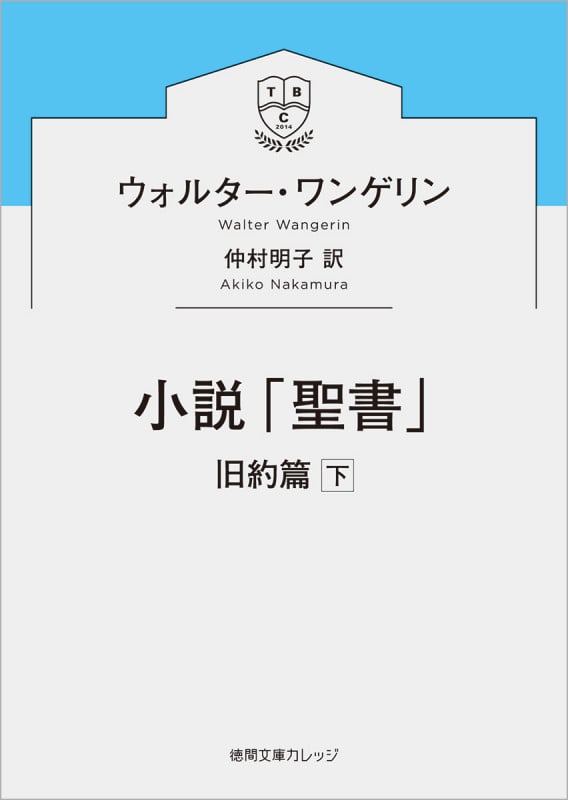 T B C 2014

ウォルター・ワンゲリン
Walter Wangerin

仲村明子 訳
Akiko Nakamura

小説「聖書」

旧約篇 下

徳間文庫カレッジ